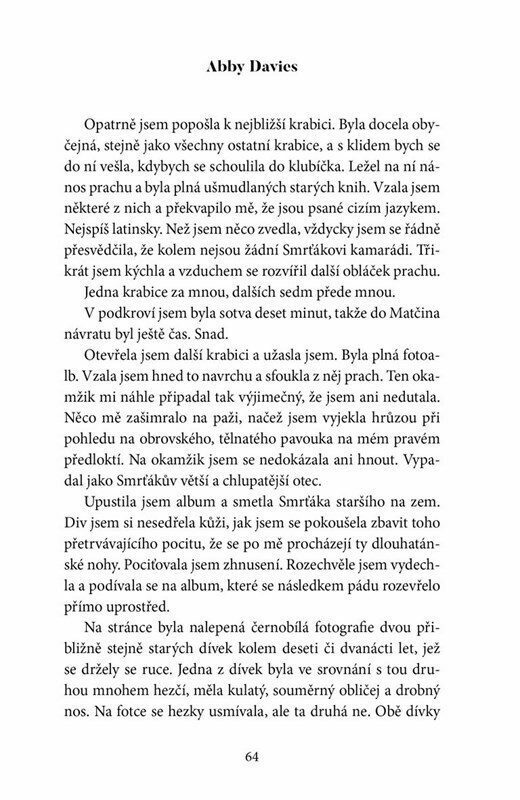 Abby Davies

Opatrně jsem popošla k nejbližší krabici. Byla docela obyčejná, stejně jako všechny ostatní krabice, a s klidem bych se do ní vešla, kdybych se schoulila do klubíčka. Ležel na ní nános prachu a byla plná ušmudlaných starých knih. Vzala jsem některé z nich a překvapilo mě, že jsou psané cizím jazykem. Nejspíš latinsky. Než jsem něco zvedla, vždycky jsem se řádně přesvědčila, že kolem nejsou žádní Smrťákovi kamarádi. Třikrát jsem kýchla a vzduchem se rozvířil další obláček prachu.

Jedna krabice za mnou, dalších sedm přede mnou.

V podkroví jsem byla sotva deset minut, takže do Matčina návratu byl ještě čas. Snad.

Otevřela jsem další krabici a užasla jsem. Byla plná fotoalb. Vzala jsem hned to navrchu a sfoukla z něj prach. Ten okamžik mi náhle připadal tak výjimečný, že jsem ani nedutala. Něco mě zašimralo na paži, načež jsem vyjekla hrůzou při pohledu na obrovského, tělnatého pavouka na mém pravém předloktí. Na okamžik jsem se nedokázala ani hnout. Vypadal jako Smrťákův větší a chlupatější otec.

Upustila jsem album a smetla Smrťáka staršího na zem. Div jsem si nesedřela kůži, jak jsem se pokoušela zbavit toho přetrvávajícího pocitu, že se po mě procházejí ty dlouhatánské nohy. Pociťovala jsem zhnusení. Rozechvěle jsem vydechla a podívala se na album, které se následkem pádu rozevřelo přímo uprostřed.

Na stránce byla nalepená černobílá fotografie dvou přibližně stejně starých dívek kolem deseti či dvanácti let, jež se držely se ruce. Jedna z dívek byla ve srovnání s tou druhou mnohem hezčí, měla kulatý, souměrný obličej a drobný nos. Na fotce se hezky usmívala, ale ta druhá ne. Obě dívky

64